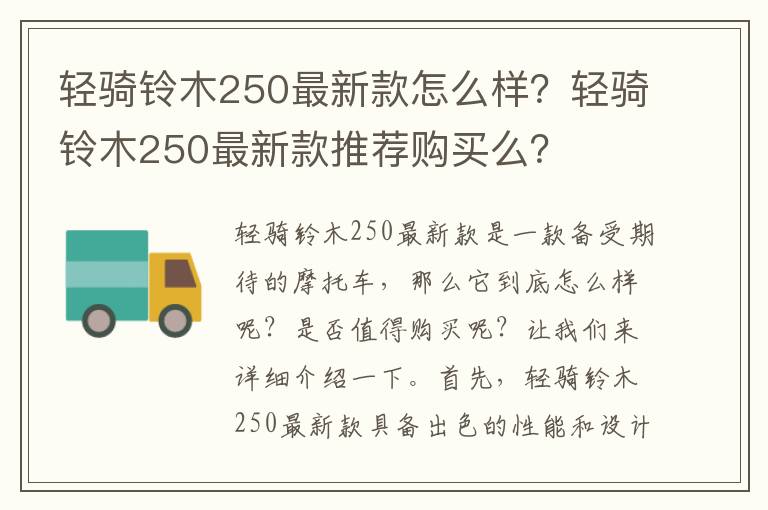 轻骑铃木250最新款怎么样？轻骑铃木250最新款推荐购买么？

轻骑铃木250最新款是一款备受期待的摩托车，那么它到底怎么样呢？是否值得购买呢？让我们来详细介绍一下。首先，轻骑铃木250最新款具备出色的性能和设计